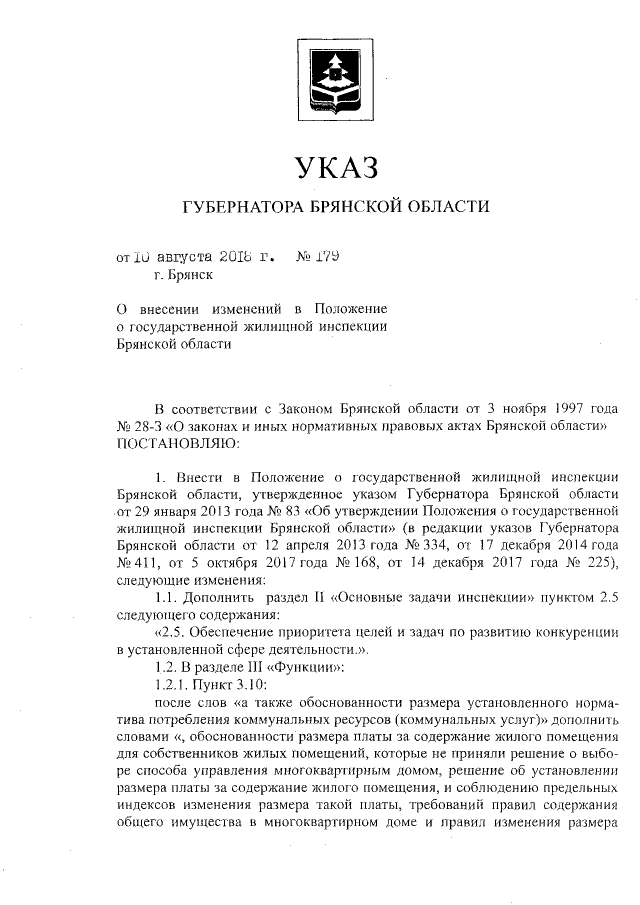 УКАЗ

ГУБЕРНАТОРА БРЯНСКОЙ ОБЛАСТИ

от 10 августа 2018 г. № 179

г. Брянск

О внесении изменений в Положение о государственной жилищной инспекции Брянской области

В соответствии с Законом Брянской области от 3 ноября 1997 года № 28-З «О законах и иных нормативных правовых актах Брянской области» ПОСТАНОВЛЯЮ:

1. Внести в Положение о государственной жилищной инспекции Брянской области, утвержденное указом Губернатора Брянской области от 29 января 2013 года № 83 «Об утверждении Положения о государственной жилищной инспекции Брянской области» (в редакции указов Губернатора Брянской области от 12 апреля 2013 года № 334, от 17 декабря 2014 года № 411, от 5 октября 2017 года № 168, от 14 декабря 2017 года № 225), следующие изменения:

1.1. Дополнить раздел II «Основные задачи инспекции» пунктом 2.5 следующего содержания:

«2.5. Обеспечение приоритета целей и задач по развитию конкуренции в установленной сфере деятельности.».

1.2. В разделе III «Функции»:

1.2.1. Пункт 3.10:

после слов «а также обоснованности размера установленного норматива потребления коммунальных ресурсов (коммунальных услуг)» дополнить словами «, обоснованности размера платы за содержание жилого помещения для собственников жилых помещений, которые не приняли решение о выборе способа управления многоквартирным домом, решение об установлении размера платы за содержание жилого помещения, и соблюдению предельных индексов изменения размера такой платы, требований правил содержания общего имущества в многоквартирном доме и правил изменения размера